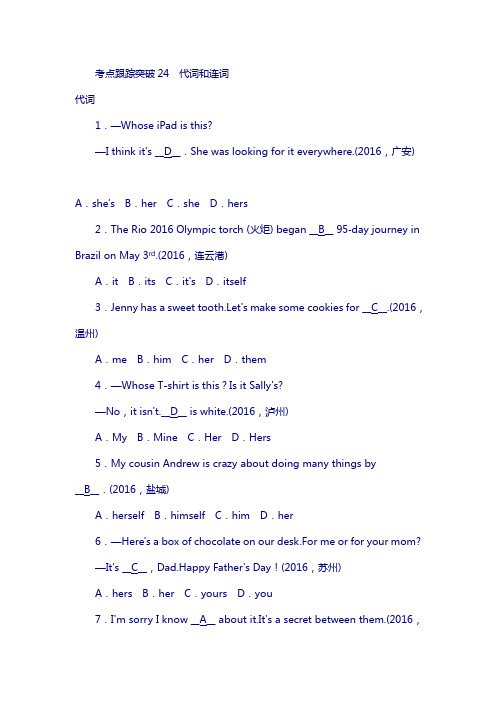 考点跟踪突破 24　代词和连词

代词

1．—Whose iPad is this?

—I think it's __D__．She was looking for it everywhere.(2016，广安)

A．she's　B．her　C．she　D．hers

2．The Rio 2016 Olympic torch (火炬) began __B__ 95-day journey in Brazil on May 3$^{rd}$.(2016，连云港)

A．it　B．its　C．it's　D．itself

3．Jenny has a sweet tooth.Let's make some cookies for __C__.(2016，温州)

A．me　B．him　C．her　D．them

4．—Whose T-shirt is this？Is it Sally's?

—No，it isn't.__D__ is white.(2016，泸州)

A．My　B．Mine　C．Her　D．Hers

5．My cousin Andrew is crazy about doing many things by __B__．(2016，盐城)

A．herself　B．himself　C．him　D．her

6．—Here's a box of chocolate on our desk.For me or for your mom?

—It's __C__，Dad.Happy Father's Day！(2016，苏州)

A．hers　B．her　C．yours　D．you

7．I'm sorry I know __A__ about it.It's a secret between them.(2016，